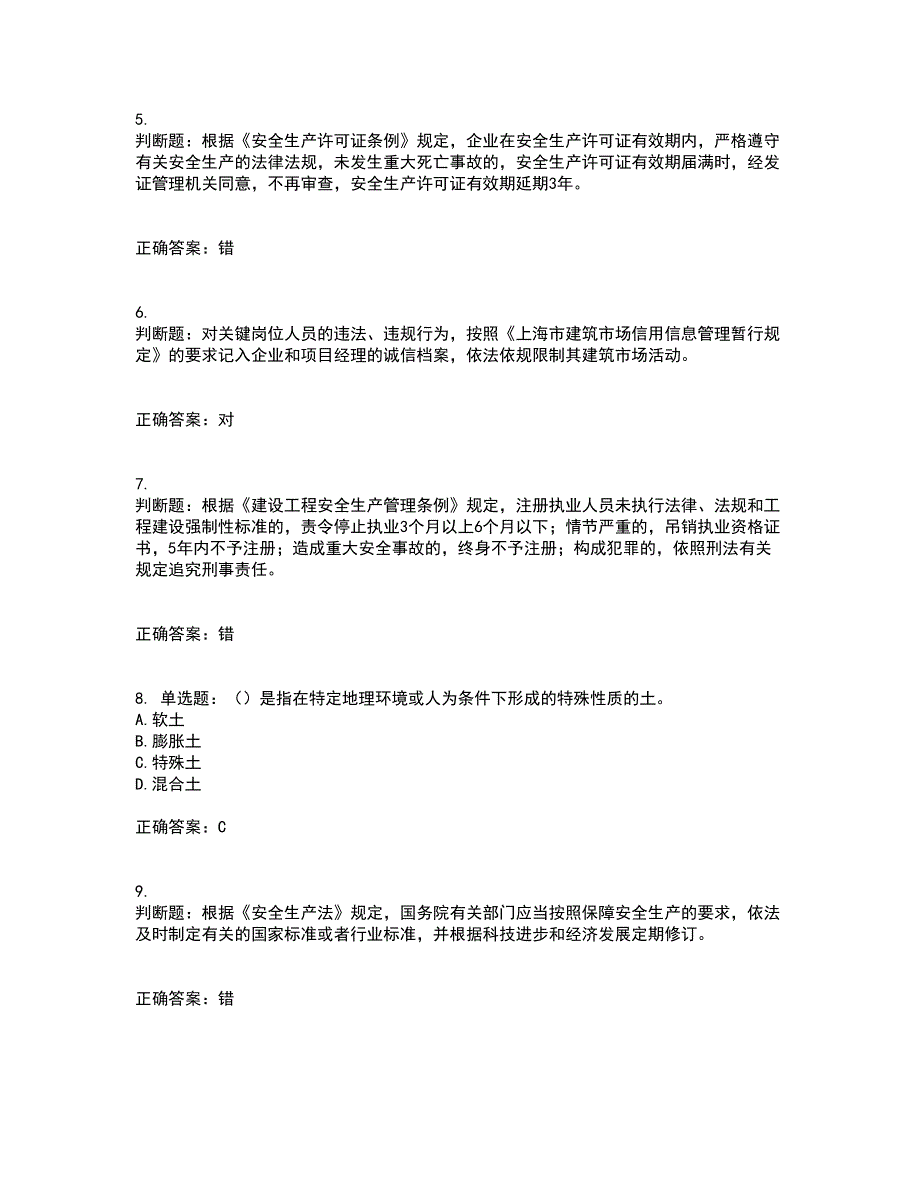 5.
判断题：根据《安全生产许可证条例》规定，企业在安全生产许可证有效期内，严格遵守有关安全生产的法律法规，未发生重大死亡事故的，安全生产许可证有效期届满时，经发证管理机关同意，不再审查，安全生产许可证有效期延期3年。

正确答案：错

6.
判断题：对关键岗位人员的违法、违规行为，按照《上海市建筑市场信用信息管理暂行规定》的要求记入企业和项目经理的诚信档案，依法依规限制其建筑市场活动。

正确答案：对

7.
判断题：根据《建设工程安全生产管理条例》规定，注册执业人员未执行法律、法规和工程建设强制性标准的，责令停止执业3个月以上6个月以下；情节严重的，吊销执业资格证书，5年内不予注册；造成重大安全事故的，终身不予注册；构成犯罪的，依照刑法有关规定追究刑事责任。

正确答案：错

8. 单选题：（）是指在特定地理环境或人为条件下形成的特殊性质的土。
A. 软土
B. 膨胀土
C. 特殊土
D. 混合土

正确答案：C

9.
判断题：根据《安全生产法》规定，国务院有关部门应当按照保障安全生产的要求，依法及时制定有关的国家标准或者行业标准，并根据科技进步和经济发展定期修订。

正确答案：错